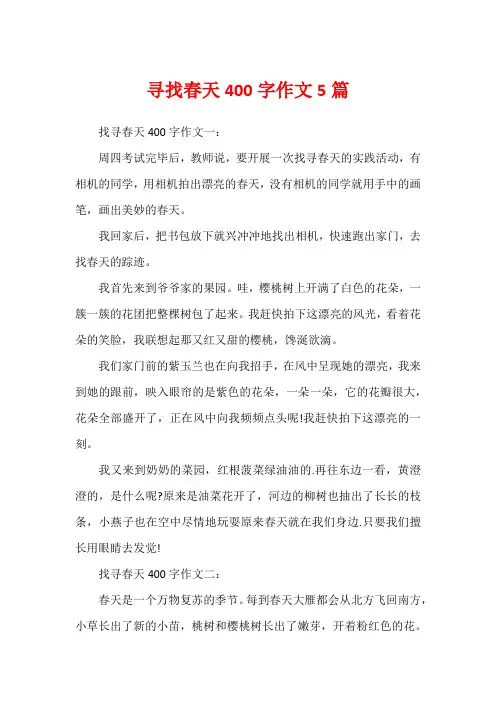 寻找春天 400 字作文 5 篇

找寻春天 400 字作文一：

周四考试完毕后，教师说，要开展一次找寻春天的实践活动，有相机的同学，用相机拍出漂亮的春天，没有相机的同学就用手中的画笔，画出美妙的春天。

我回家后，把书包放下就兴冲冲地找出相机，快速跑出家门，去找春天的踪迹。

我首先来到爷爷家的果园。哇，樱桃树上开满了白色的花朵，一簇一簇的花团把整棵树包了起来。我赶快拍下这漂亮的风光，看着花朵的笑脸，我联想起那又红又甜的樱桃，馋涎欲滴。

我们家门前的紫玉兰也在向我招手，在风中呈现她的漂亮，我来到她的跟前，映入眼帘的是紫色的花朵，一朵一朵，它的花瓣很大，花朵全部盛开了，正在风中向我频频点头呢!我赶快拍下这漂亮的一刻。

我又来到奶奶的菜园，红根菠菜绿油油的.再往东边一看，黄澄澄的，是什么呢?原来是油菜花开了，河边的柳树也抽出了长长的枝条，小燕子也在空中尽情地玩耍原来春天就在我们身边.只要我们擅长用眼睛去发觉!

找寻春天 400 字作文二：

春天是一个万物复苏的季节。每到春天大雁都会从北方飞回南方，小草长出了新的小苗，桃树和樱桃树长出了嫩芽，开着粉红色的花。